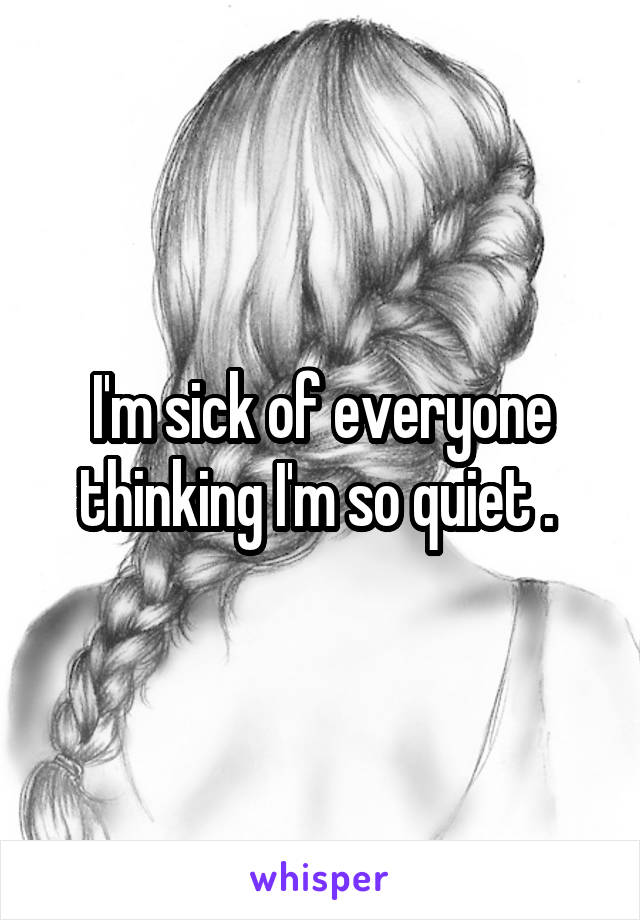 I'm sick of everyone thinking I'm so quiet .

whisper